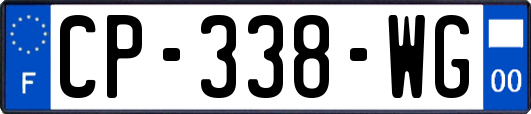 F
CP-338-WG
00